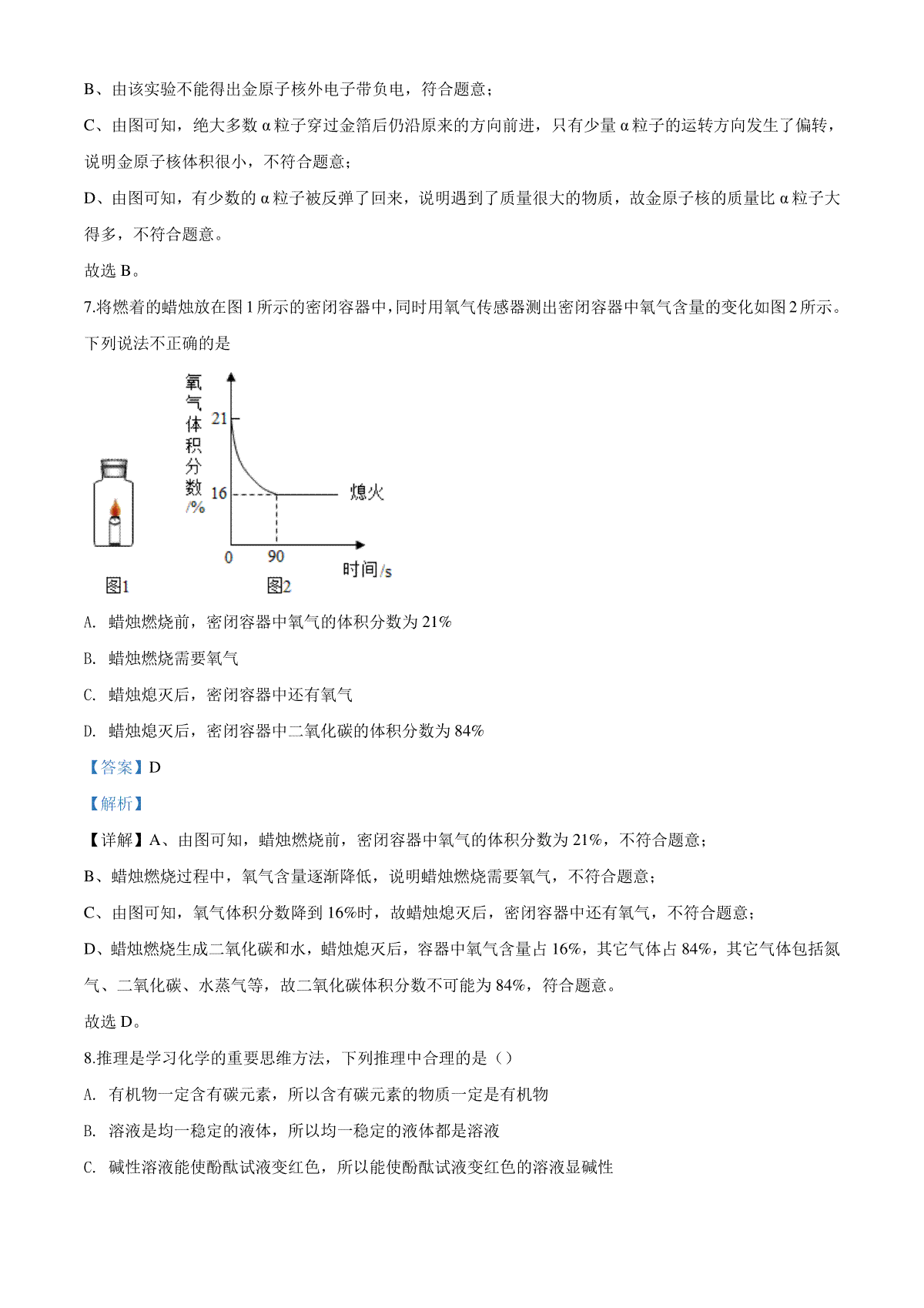 B、由该实验不能得出金原子核外电子带负电，符合题意；

C、由图可知，绝大多数 α 粒子穿过金箔后仍沿原来的方向前进，只有少量 α 粒子的运转方向发生了偏转，说明金原子核体积很小，不符合题意；

D、由图可知，有少数的 α 粒子被反弹了回来，说明遇到了质量很大的物质，故金原子核的质量比 α 粒子大得多，不符合题意。

故选 B。

7.将燃着的蜡烛放在图 1 所示的密闭容器中，同时用氧气传感器测出密闭容器中氧气含量的变化如图 2 所示。下列说法不正确的是

氧气体积分数/%
21
16
熄火
0
90
时间/s
图1
图2

A. 蜡烛燃烧前，密闭容器中氧气的体积分数为 21%

B. 蜡烛燃烧需要氧气

C. 蜡烛熄灭后，密闭容器中还有氧气

D. 蜡烛熄灭后，密闭容器中二氧化碳的体积分数为 84%

【答案】D

【解析】

【详解】A、由图可知，蜡烛燃烧前，密闭容器中氧气的体积分数为 21%，不符合题意；

B、蜡烛燃烧过程中，氧气含量逐渐降低，说明蜡烛燃烧需要氧气，不符合题意；

C、由图可知，氧气体积分数降到 16%时，故蜡烛熄灭后，密闭容器中还有氧气，不符合题意；

D、蜡烛燃烧生成二氧化碳和水，蜡烛熄灭后，容器中氧气含量占 16%，其它气体占 84%，其它气体包括氮气、二氧化碳、水蒸气等，故二氧化碳体积分数不可能为 84%，符合题意。

故选 D。

8.推理是学习化学的重要思维方法，下列推理中合理的是（）

A. 有机物一定含有碳元素，所以含有碳元素的物质一定是有机物

B. 溶液是均一稳定的液体，所以均一稳定的液体都是溶液

C. 碱性溶液能使酚酞试液变红色，所以能使酚酞试液变红色的溶液显碱性